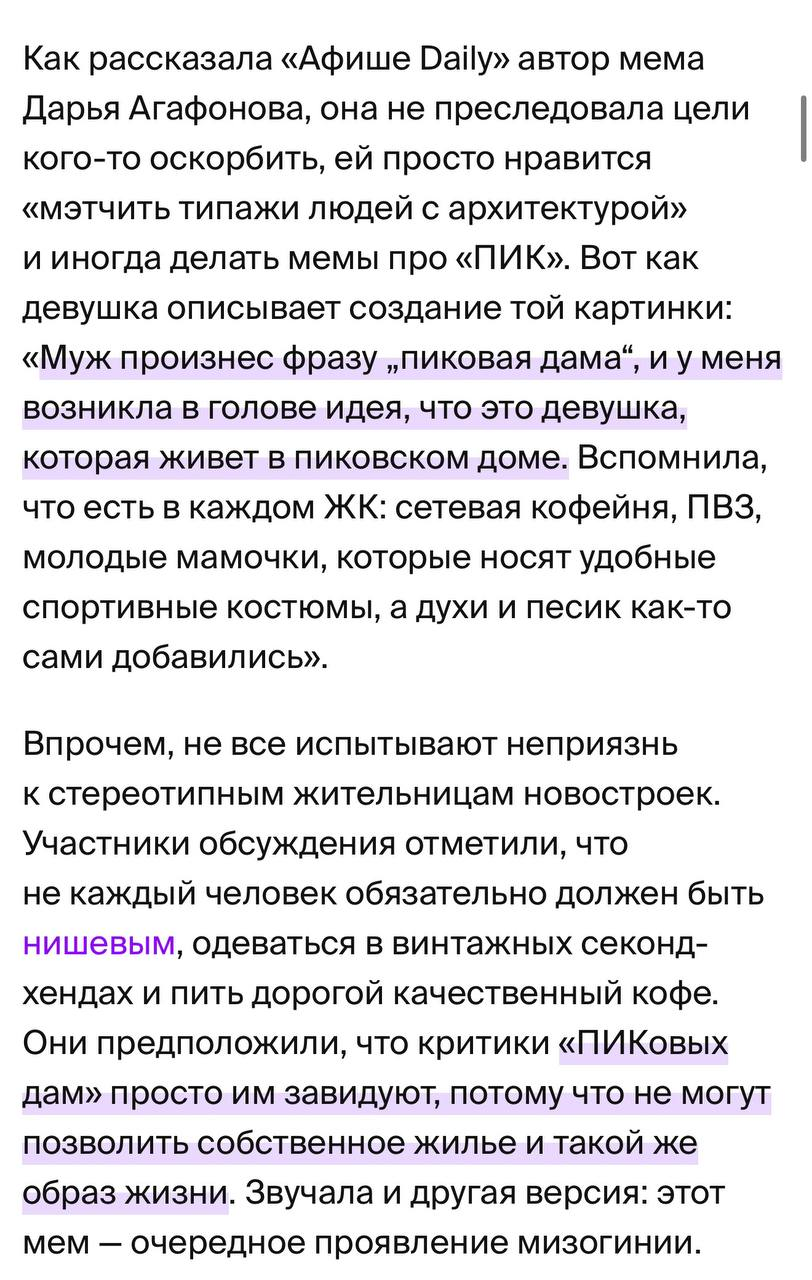 Как рассказала «Афише Daily» автор мема Дарья Агафонова, она не преследовала цели кого-то оскорбить, ей просто нравится «мэтчить типажи людей с архитектурой» и иногда делать мемы про «ПИК». Вот как девушка описывает создание той картинки: «Муж произнес фразу „пиковая дама“, и у меня возникла в голове идея, что это девушка, которая живет в пиковском доме. Вспомнила, что есть в каждом ЖК: сетевая кофейня, ПВЗ, молодые мамочки, которые носят удобные спортивные костюмы, а духи и песик как-то сами добавились».

Впрочем, не все испытывают неприязнь к стереотипным жительницам новостроек. Участники обсуждения отметили, что не каждый человек обязательно должен быть нишевым, одеваться в винтажных секонд-хендах и пить дорогой качественный кофе. Они предположили, что критики «ПИКовых дам» просто им завидуют, потому что не могут позволить собственное жилье и такой же образ жизни. Звучала и другая версия: этот мем — очередное проявление мизогинии.